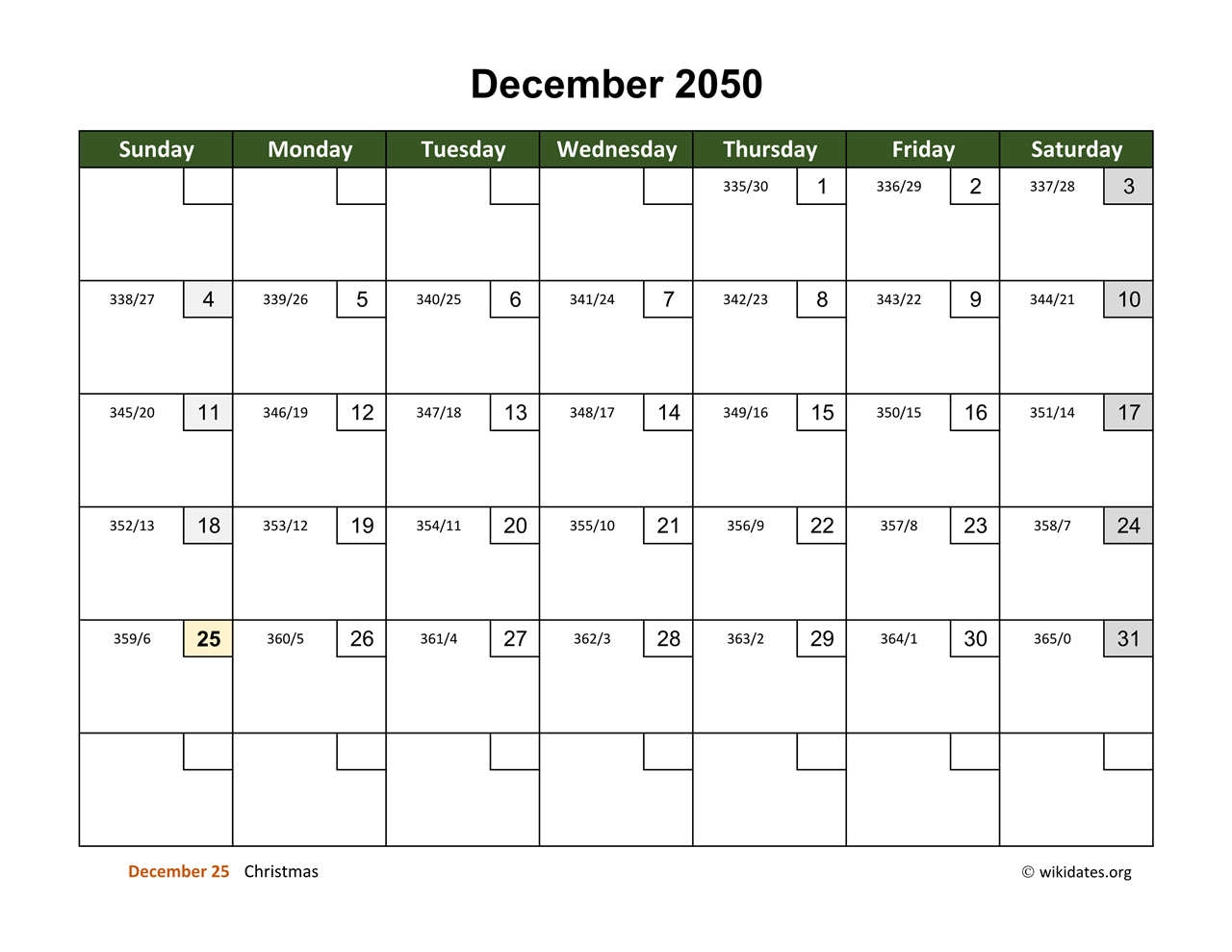 December 2050

| Sunday | Monday | Tuesday | Wednesday | Thursday | Friday | Saturday |
|---|---|---|---|---|---|---|
| | | | | 335/30 1 | 336/29 2 | 337/28 3 |
| 338/27 4 | 339/26 5 | 340/25 6 | 341/24 7 | 342/23 8 | 343/22 9 | 344/21 10 |
| 345/20 11 | 346/19 12 | 347/18 13 | 348/17 14 | 349/16 15 | 350/15 16 | 351/14 17 |
| 352/13 18 | 353/12 19 | 354/11 20 | 355/10 21 | 356/9 22 | 357/8 23 | 358/7 24 |
| 359/6 25 | 360/5 26 | 361/4 27 | 362/3 28 | 363/2 29 | 364/1 30 | 365/0 31 |
| | | | | | | |

December 25 Christmas

© wikidates.org